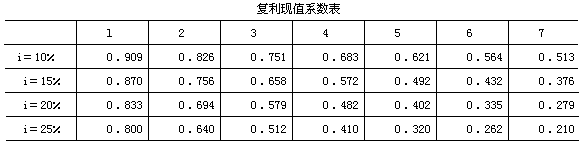 复利现值系数表

| | 1 | 2 | 3 | 4 | 5 | 6 | 7 |
|---|---|---|---|---|---|---|---|
| i＝10％ | 0.909 | 0.826 | 0.751 | 0.683 | 0.621 | 0.564 | 0.513 |
| i＝15％ | 0.870 | 0.756 | 0.658 | 0.572 | 0.492 | 0.432 | 0.376 |
| i＝20％ | 0.833 | 0.694 | 0.579 | 0.482 | 0.402 | 0.335 | 0.279 |
| i＝25％ | 0.800 | 0.640 | 0.512 | 0.410 | 0.320 | 0.262 | 0.210 |